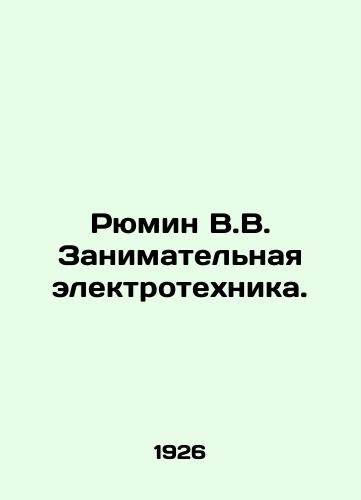 Рюмин В.В. Занимательная электротехника.

1926